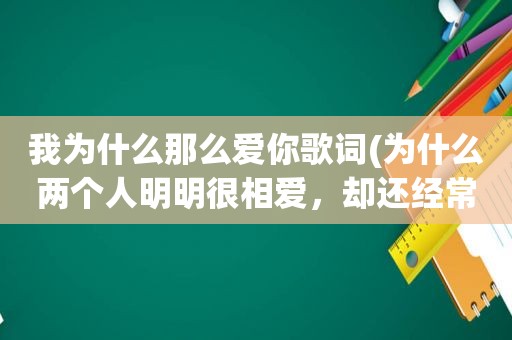 我为什么那么爱你歌词(为什么两个人明明很相爱，却还经常